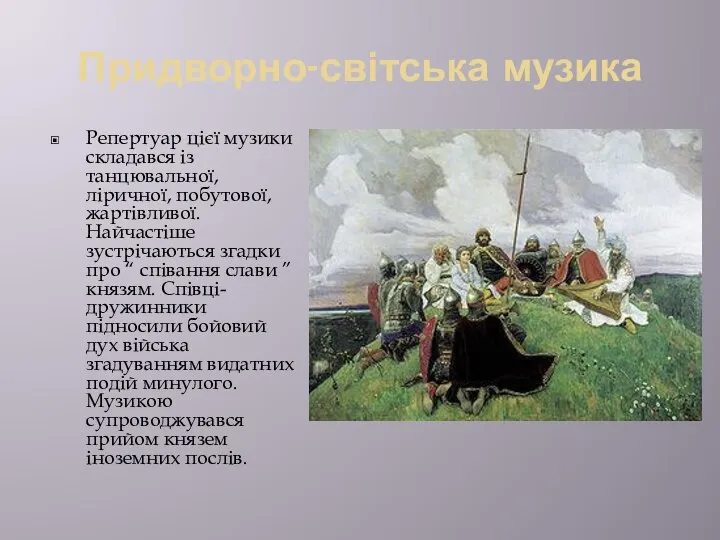 Придворно-світська музика

Репертуар цієї музики складався із танцювальної, ліричної, побутової, жартівливої. Найчастіше зустрічаються згадки про " співання слави " князям. Співці-дружинники підносили бойовий дух війська згадуванням видатних подій минулого. Музикою супроводжувався прийом князем іноземних послів.